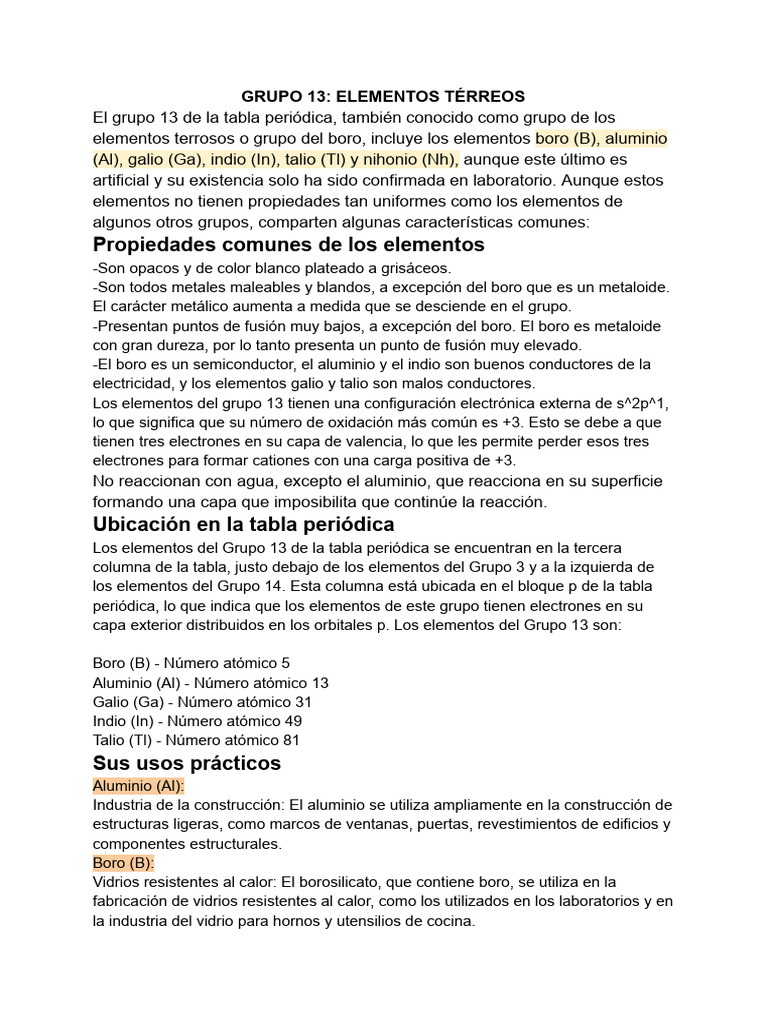 GRUPO 13: ELEMENTOS TÉRREOS

El grupo 13 de la tabla periódica, también conocido como grupo de los elementos terrosos o grupo del boro, incluye los elementos boro (B), aluminio (Al), galio (Ga), indio (In), talio (Tl) y nihonio (Nh), aunque este último es artificial y su existencia solo ha sido confirmada en laboratorio. Aunque estos elementos no tienen propiedades tan uniformes como los elementos de algunos otros grupos, comparten algunas características comunes:

Propiedades comunes de los elementos

-Son opacos y de color blanco plateado a grisáceos.
-Son todos metales maleables y blandos, a excepción del boro que es un metaloide. El carácter metálico aumenta a medida que se desciende en el grupo.
-Presentan puntos de fusión muy bajos, a excepción del boro. El boro es metaloide con gran dureza, por lo tanto presenta un punto de fusión muy elevado.
-El boro es un semiconductor, el aluminio y el indio son buenos conductores de la electricidad, y los elementos galio y talio son malos conductores.
Los elementos del grupo 13 tienen una configuración electrónica externa de s^2p^1, lo que significa que su número de oxidación más común es +3. Esto se debe a que tienen tres electrones en su capa de valencia, lo que les permite perder esos tres electrones para formar cationes con una carga positiva de +3.
No reaccionan con agua, excepto el aluminio, que reacciona en su superficie formando una capa que imposibilita que continúe la reacción.

Ubicación en la tabla periódica

Los elementos del Grupo 13 de la tabla periódica se encuentran en la tercera columna de la tabla, justo debajo de los elementos del Grupo 3 y a la izquierda de los elementos del Grupo 14. Esta columna está ubicada en el bloque p de la tabla periódica, lo que indica que los elementos de este grupo tienen electrones en su capa exterior distribuidos en los orbitales p. Los elementos del Grupo 13 son:

Boro (B) - Número atómico 5
Aluminio (Al) - Número atómico 13
Galio (Ga) - Número atómico 31
Indio (In) - Número atómico 49
Talio (Tl) - Número atómico 81

Sus usos prácticos

Aluminio (Al):
Industria de la construcción: El aluminio se utiliza ampliamente en la construcción de estructuras ligeras, como marcos de ventanas, puertas, revestimientos de edificios y componentes estructurales.
Boro (B):
Vidrios resistentes al calor: El borosilicato, que contiene boro, se utiliza en la fabricación de vidrios resistentes al calor, como los utilizados en los laboratorios y en la industria del vidrio para hornos y utensilios de cocina.